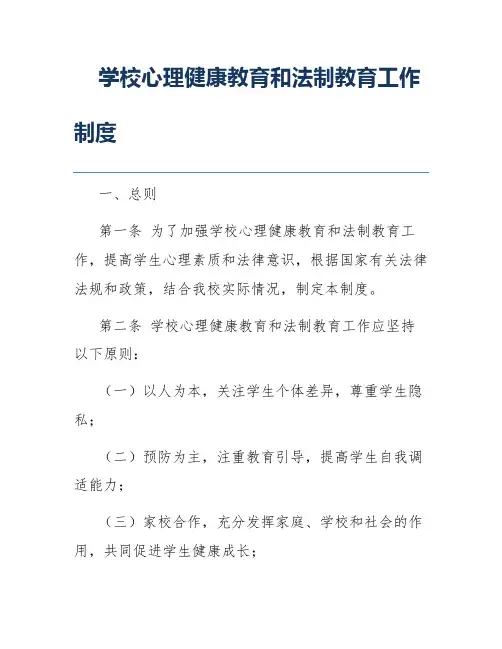 学校心理健康教育和法制教育工作制度

一、总则

第一条 为了加强学校心理健康教育和法制教育工作，提高学生心理素质和法律意识，根据国家有关法律法规和政策，结合我校实际情况，制定本制度。

第二条 学校心理健康教育和法制教育工作应坚持以下原则：

（一）以人为本，关注学生个体差异，尊重学生隐私；

（二）预防为主，注重教育引导，提高学生自我调适能力；

（三）家校合作，充分发挥家庭、学校和社会的作用，共同促进学生健康成长；